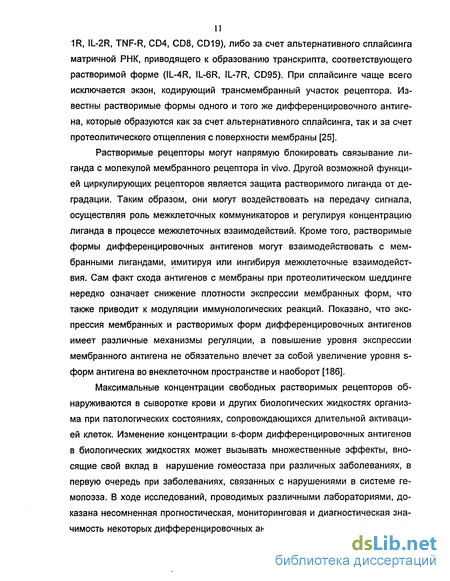 11

1R, IL-2R, TNF-R, CD4, CD8, CD19), либо за счет альтернативного сплайсинга матричной РНК, приводящего к образованию транскрипта, соответствующего растворимой форме (IL-4R, IL-6R, IL-7R, CD95). При сплайсинге чаще всего исключается экзон, кодирующий трансмембранный участок рецептора. Известны растворимые формы одного и того же дифференцировочного антигена, которые образуются как за счет альтернативного сплайсинга, так и за счет протеолитического отщепления с поверхности мембраны [25].

Растворимые рецепторы могут напрямую блокировать связывание лиганда с молекулой мембранного рецептора in vivo. Другой возможной функцией циркулирующих рецепторов является защита растворимого лиганда от деградации. Таким образом, они могут воздействовать на передачу сигнала, осуществляя роль межклеточных коммуникаторов и регулируя концентрацию лиганда в процессе межклеточных взаимодействий. Кроме того, растворимые формы дифференцировочных антигенов могут взаимодействовать с мембранными лигандами, имитируя или ингибируя межклеточные взаимодействия. Сам факт схода антигенов с мембраны при протеолитическом шеддинге нередко означает снижение плотности экспрессии мембранных форм, что также приводит к модуляции иммунологических реакций. Показано, что экспрессия мембранных и растворимых форм дифференцировочных антигенов имеет различные механизмы регуляции, а повышение уровня экспрессии мембранного антигена не обязательно влечет за собой увеличение уровня s-форм антигена во внеклеточном пространстве и наоборот [186].

Максимальные концентрации свободных растворимых рецепторов обнаруживаются в сыворотке крови и других биологических жидкостях организма при патологических состояниях, сопровождающихся длительной активацией клеток. Изменение концентрации s-форм дифференцировочных антигенов в биологических жидкостях может вызывать множественные эффекты, вносящие свой вклад в нарушение гомеостаза при различных заболеваниях, в первую очередь при заболеваниях, связанных с нарушениями в системе гемопоэза. В ходе исследований, проводимых различными лабораториями, доказана несомненная прогностическая, мониторинговая и диагностическая значимость некоторых дифференцировочных ан

dsLib.net
библиотека диссертаций